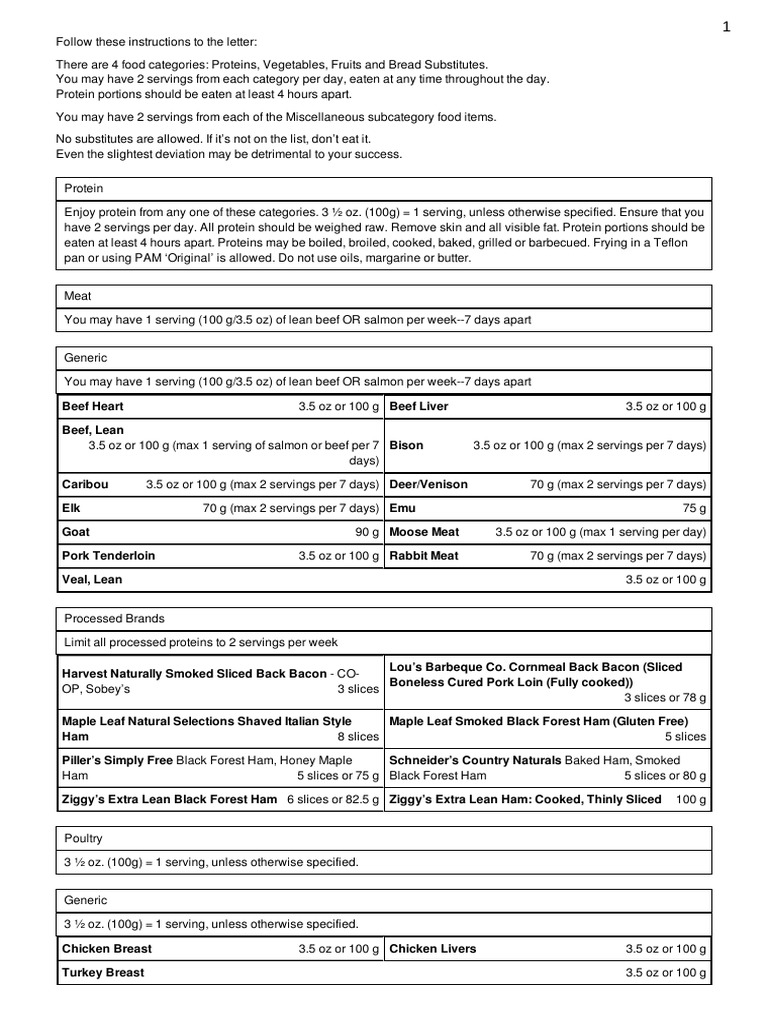 1

Follow these instructions to the letter:

There are 4 food categories: Proteins, Vegetables, Fruits and Bread Substitutes.
You may have 2 servings from each category per day, eaten at any time throughout the day.
Protein portions should be eaten at least 4 hours apart.

You may have 2 servings from each of the Miscellaneous subcategory food items.

No substitutes are allowed. If it's not on the list, don't eat it.
Even the slightest deviation may be detrimental to your success.

Protein

Enjoy protein from any one of these categories. 3 ½ oz. (100g) = 1 serving, unless otherwise specified. Ensure that you have 2 servings per day. All protein should be weighed raw. Remove skin and all visible fat. Protein portions should be eaten at least 4 hours apart. Proteins may be boiled, broiled, cooked, baked, grilled or barbecued. Frying in a Teflon pan or using PAM 'Original' is allowed. Do not use oils, margarine or butter.

Meat

You may have 1 serving (100 g/3.5 oz) of lean beef OR salmon per week--7 days apart

Generic

You may have 1 serving (100 g/3.5 oz) of lean beef OR salmon per week--7 days apart

| | |
|---|---|
| **Beef Heart** 3.5 oz or 100 g | **Beef Liver** 3.5 oz or 100 g |
| **Beef, Lean** 3.5 oz or 100 g (max 1 serving of salmon or beef per 7 days) | **Bison** 3.5 oz or 100 g (max 2 servings per 7 days) |
| **Caribou** 3.5 oz or 100 g (max 2 servings per 7 days) | **Deer/Venison** 70 g (max 2 servings per 7 days) |
| **Elk** 70 g (max 2 servings per 7 days) | **Emu** 75 g |
| **Goat** 90 g | **Moose Meat** 3.5 oz or 100 g (max 1 serving per day) |
| **Pork Tenderloin** 3.5 oz or 100 g | **Rabbit Meat** 70 g (max 2 servings per 7 days) |
| **Veal, Lean** 3.5 oz or 100 g | |

Processed Brands

Limit all processed proteins to 2 servings per week

| | |
|---|---|
| **Harvest Naturally Smoked Sliced Back Bacon** - CO-OP, Sobey's 3 slices | **Lou's Barbeque Co. Cornmeal Back Bacon (Sliced Boneless Cured Pork Loin (Fully cooked))** 3 slices or 78 g |
| **Maple Leaf Natural Selections Shaved Italian Style Ham** 8 slices | **Maple Leaf Smoked Black Forest Ham (Gluten Free)** 5 slices |
| **Piller's Simply Free** Black Forest Ham, Honey Maple Ham 5 slices or 75 g | **Schneider's Country Naturals** Baked Ham, Smoked Black Forest Ham 5 slices or 80 g |
| **Ziggy's Extra Lean Black Forest Ham** 6 slices or 82.5 g | **Ziggy's Extra Lean Ham: Cooked, Thinly Sliced** 100 g |

Poultry

3 ½ oz. (100g) = 1 serving, unless otherwise specified.

Generic

3 ½ oz. (100g) = 1 serving, unless otherwise specified.

| | |
|---|---|
| **Chicken Breast** 3.5 oz or 100 g | **Chicken Livers** 3.5 oz or 100 g |
| **Turkey Breast** 3.5 oz or 100 g | |